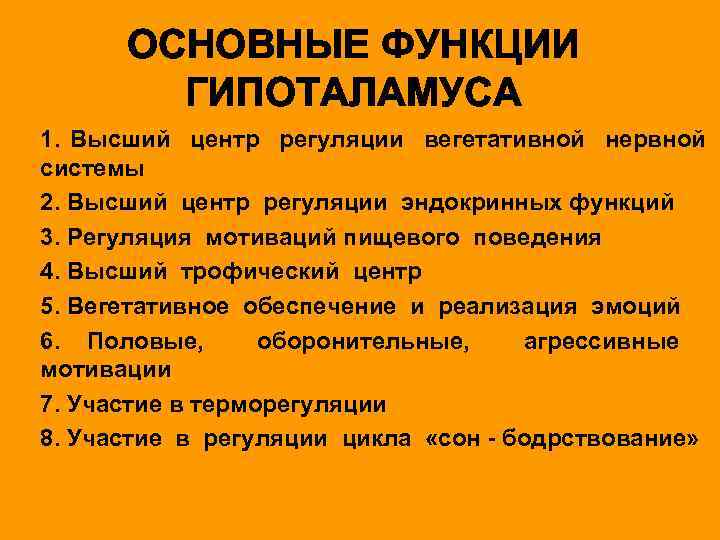 ОСНОВНЫЕ ФУНКЦИИ ГИПОТАЛАМУСА

1. Высший центр регуляции вегетативной нервной системы

2. Высший центр регуляции эндокринных функций

3. Регуляция мотиваций пищевого поведения

4. Высший трофический центр

5. Вегетативное обеспечение и реализация эмоций

6. Половые, оборонительные, агрессивные мотивации

7. Участие в терморегуляции

8. Участие в регуляции цикла «сон - бодрствование»